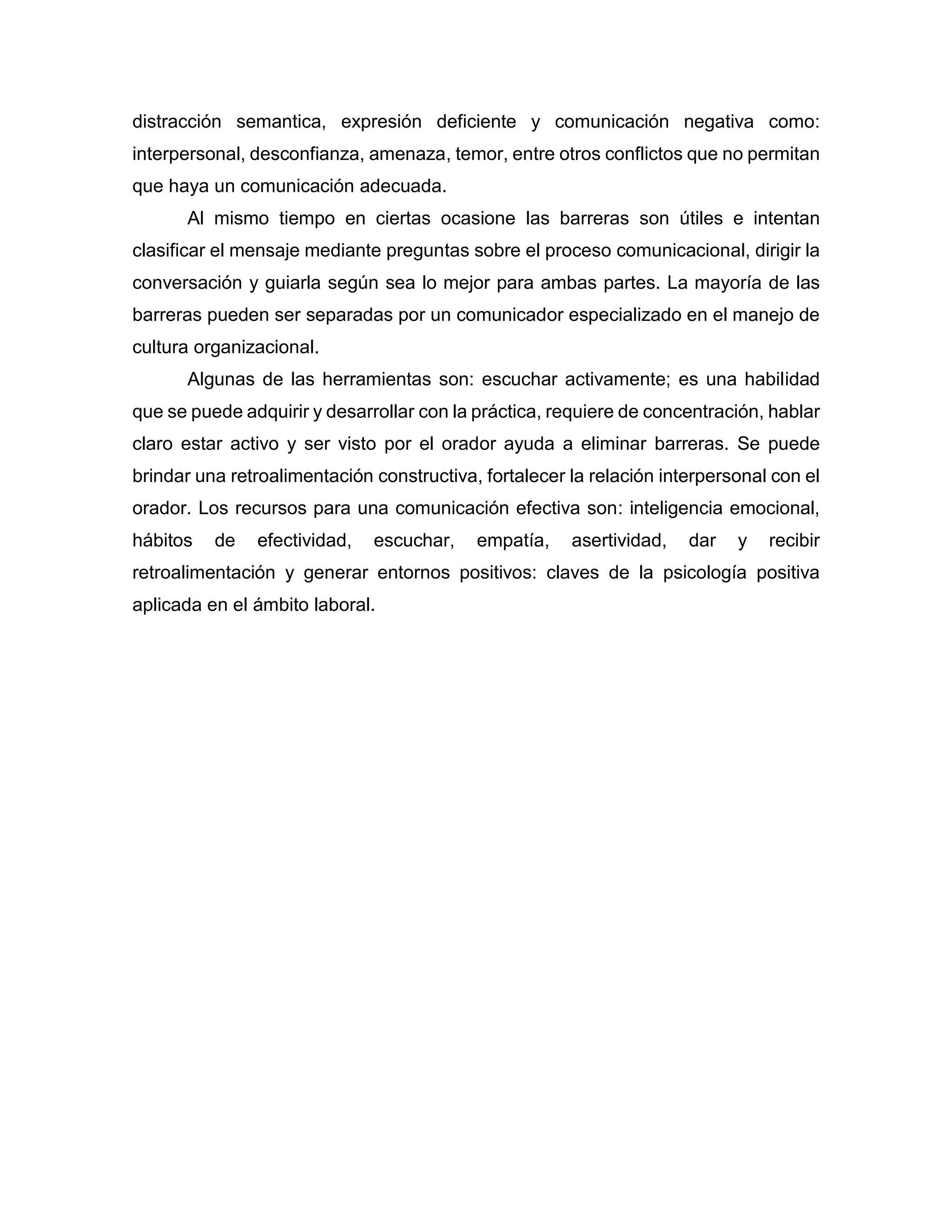 distracción semantica, expresión deficiente y comunicación negativa como: interpersonal, desconfianza, amenaza, temor, entre otros conflictos que no permitan que haya un comunicación adecuada.

Al mismo tiempo en ciertas ocasione las barreras son útiles e intentan clasificar el mensaje mediante preguntas sobre el proceso comunicacional, dirigir la conversación y guiarla según sea lo mejor para ambas partes. La mayoría de las barreras pueden ser separadas por un comunicador especializado en el manejo de cultura organizacional.

Algunas de las herramientas son: escuchar activamente; es una habilidad que se puede adquirir y desarrollar con la práctica, requiere de concentración, hablar claro estar activo y ser visto por el orador ayuda a eliminar barreras. Se puede brindar una retroalimentación constructiva, fortalecer la relación interpersonal con el orador. Los recursos para una comunicación efectiva son: inteligencia emocional, hábitos de efectividad, escuchar, empatía, asertividad, dar y recibir retroalimentación y generar entornos positivos: claves de la psicología positiva aplicada en el ámbito laboral.